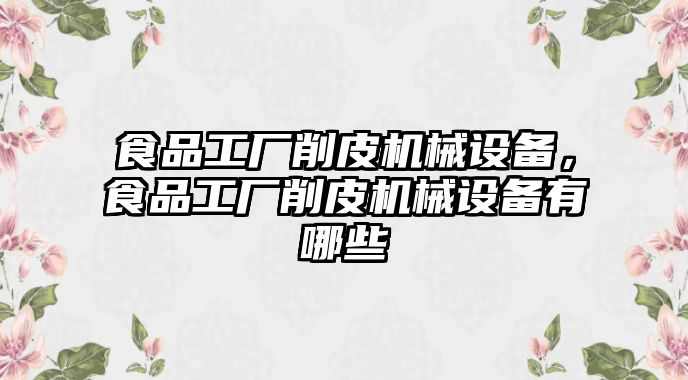 食品工厂削皮机械设备，食品工厂削皮机械设备有哪些